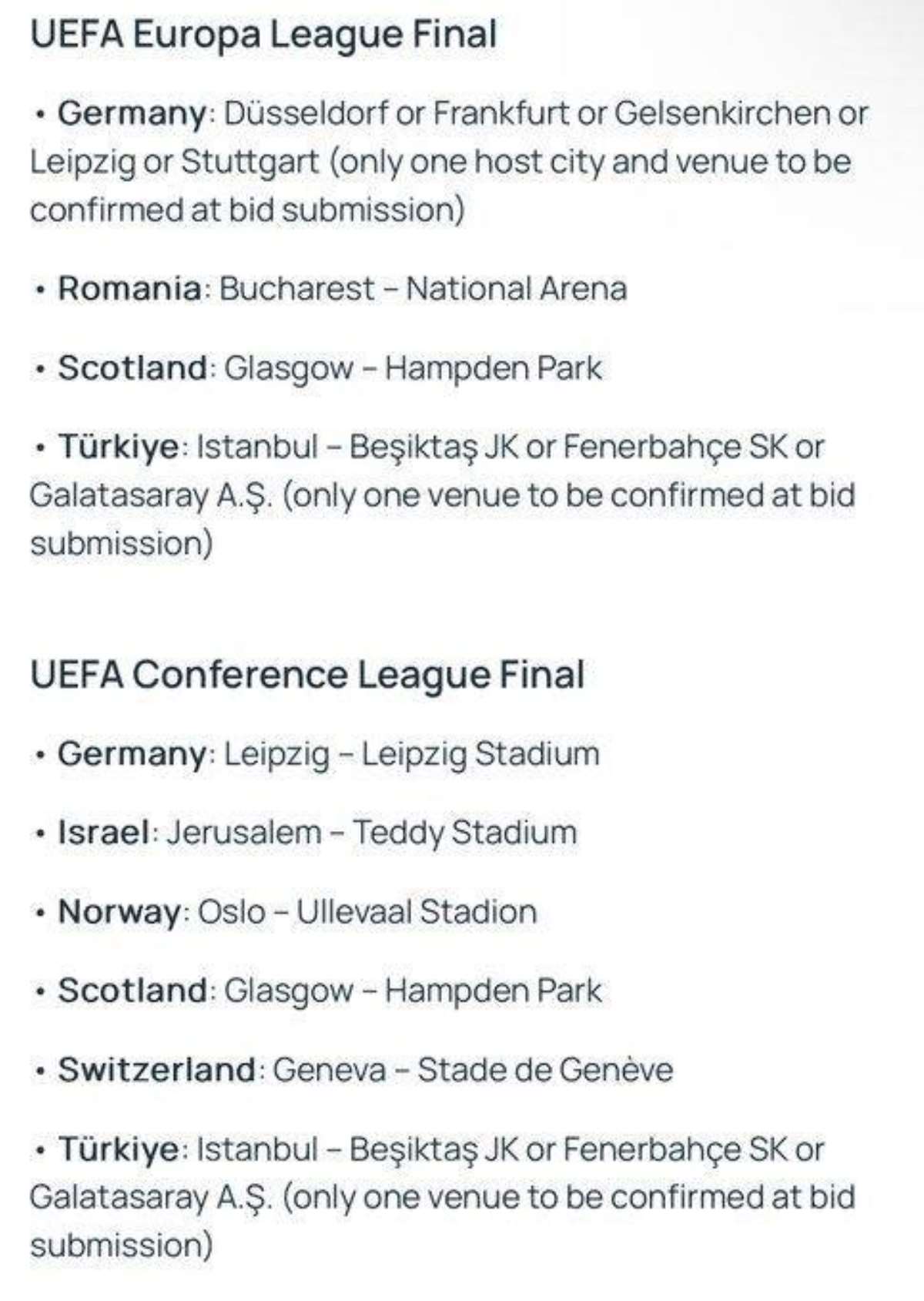 UEFA Europa League Final

• Germany: Düsseldorf or Frankfurt or Gelsenkirchen or Leipzig or Stuttgart (only one host city and venue to be confirmed at bid submission)

• Romania: Bucharest – National Arena

• Scotland: Glasgow – Hampden Park

• Türkiye: Istanbul – Beşiktaş JK or Fenerbahçe SK or Galatasaray A.Ş. (only one venue to be confirmed at bid submission)

UEFA Conference League Final

• Germany: Leipzig – Leipzig Stadium

• Israel: Jerusalem – Teddy Stadium

• Norway: Oslo – Ullevaal Stadion

• Scotland: Glasgow – Hampden Park

• Switzerland: Geneva – Stade de Genève

• Türkiye: Istanbul – Beşiktaş JK or Fenerbahçe SK or Galatasaray A.Ş. (only one venue to be confirmed at bid submission)